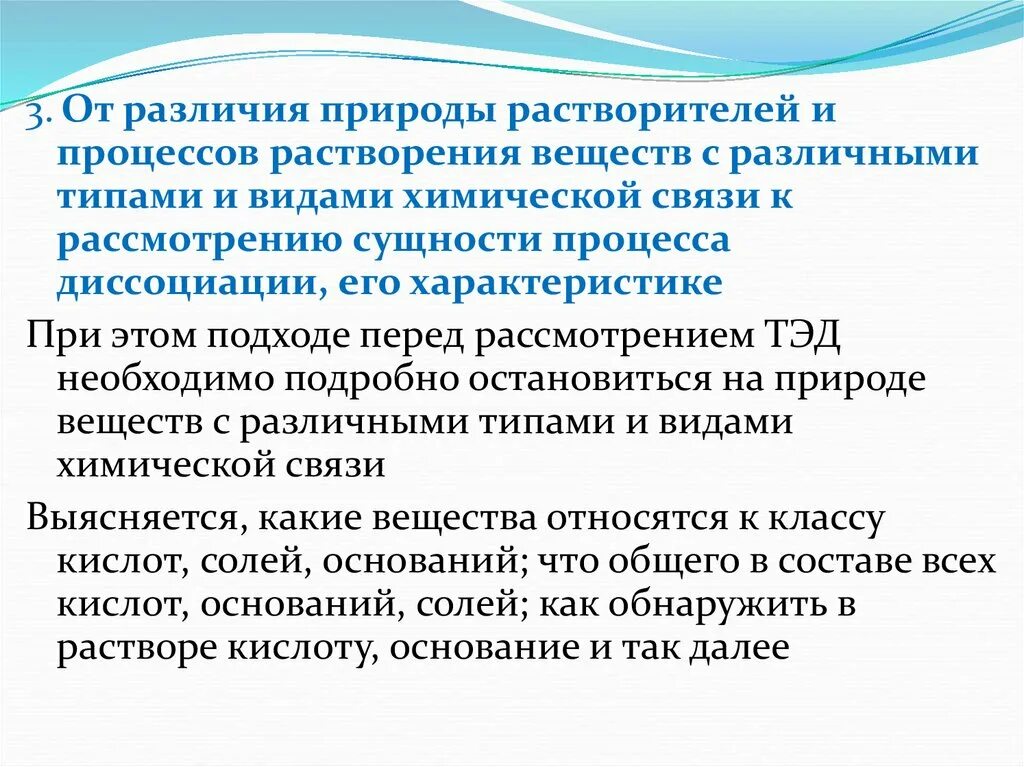 3. От различия природы растворителей и процессов растворения веществ с различными типами и видами химической связи к рассмотрению сущности процесса диссоциации, его характеристике

При этом подходе перед рассмотрением ТЭД необходимо подробно остановиться на природе веществ с различными типами и видами химической связи

Выясняется, какие вещества относятся к классу кислот, солей, оснований; что общего в составе всех кислот, оснований, солей; как обнаружить в растворе кислоту, основание и так далее